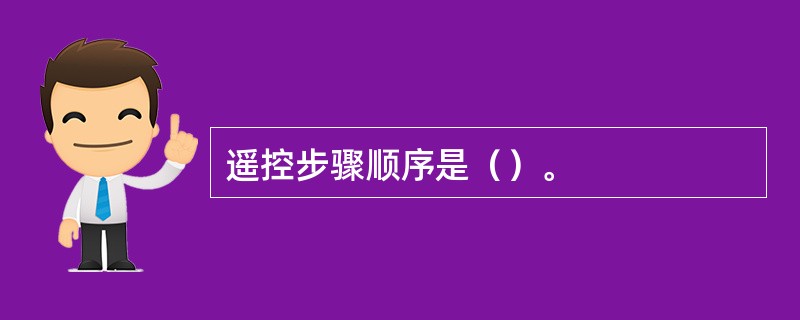 遥控步骤顺序是（）。